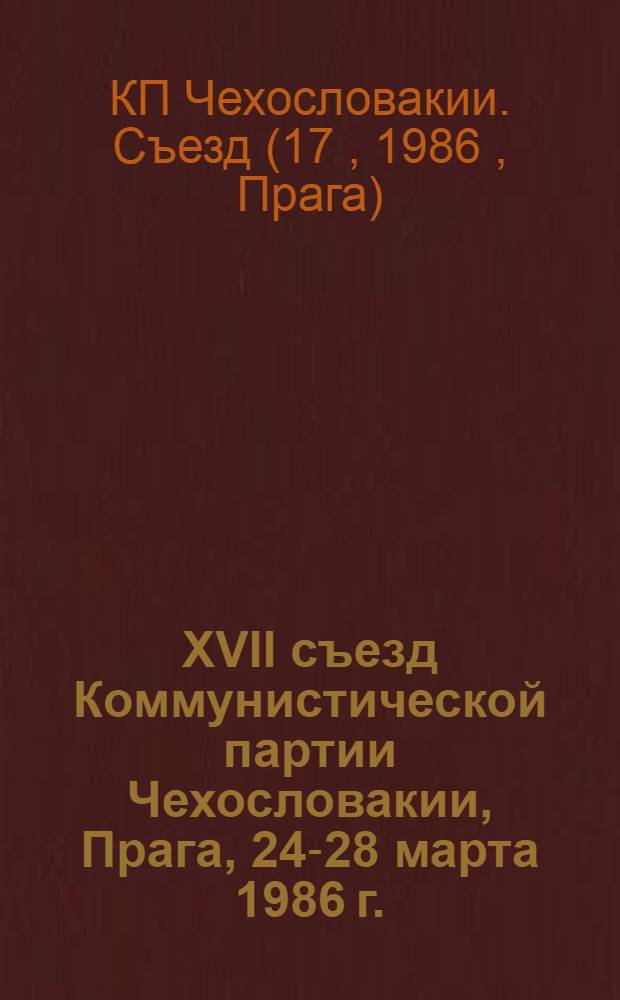 КП Чехословакии. Съезд (17 , 1986 , Прага)

XVII съезд Коммунистической партии Чехословакии, Прага, 24-28 марта 1986 г.